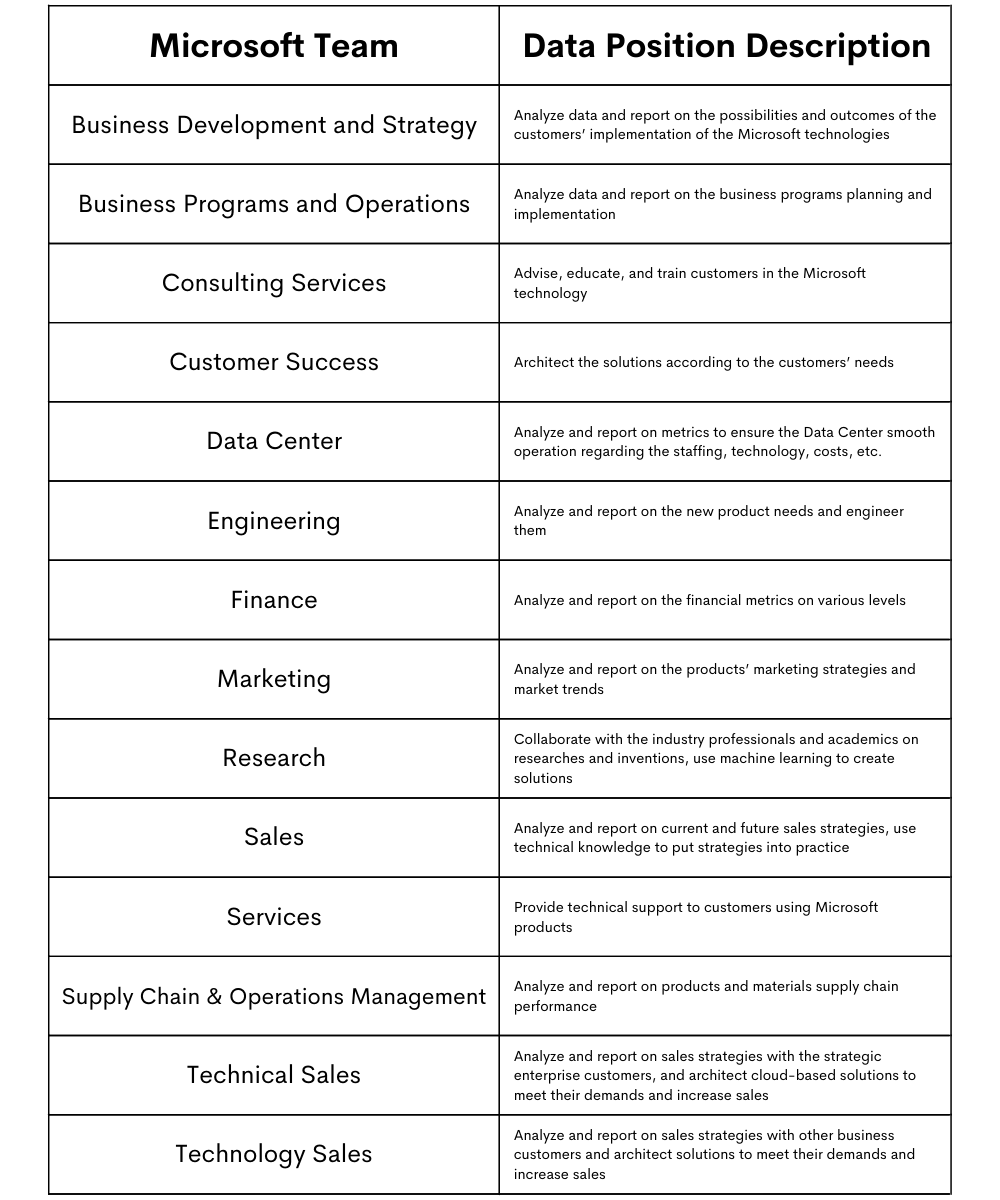 | Microsoft Team | Data Position Description |
|---|---|
| Business Development and Strategy | Analyze data and report on the possibilities and outcomes of the customers' implementation of the Microsoft technologies |
| Business Programs and Operations | Analyze data and report on the business programs planning and implementation |
| Consulting Services | Advise, educate, and train customers in the Microsoft technology |
| Customer Success | Architect the solutions according to the customers' needs |
| Data Center | Analyze and report on metrics to ensure the Data Center smooth operation regarding the staffing, technology, costs, etc. |
| Engineering | Analyze and report on the new product needs and engineer them |
| Finance | Analyze and report on the financial metrics on various levels |
| Marketing | Analyze and report on the products' marketing strategies and market trends |
| Research | Collaborate with the industry professionals and academics on researches and inventions, use machine learning to create solutions |
| Sales | Analyze and report on current and future sales strategies, use technical knowledge to put strategies into practice |
| Services | Provide technical support to customers using Microsoft products |
| Supply Chain & Operations Management | Analyze and report on products and materials supply chain performance |
| Technical Sales | Analyze and report on sales strategies with the strategic enterprise customers, and architect cloud-based solutions to meet their demands and increase sales |
| Technology Sales | Analyze and report on sales strategies with other business customers and architect solutions to meet their demands and increase sales |